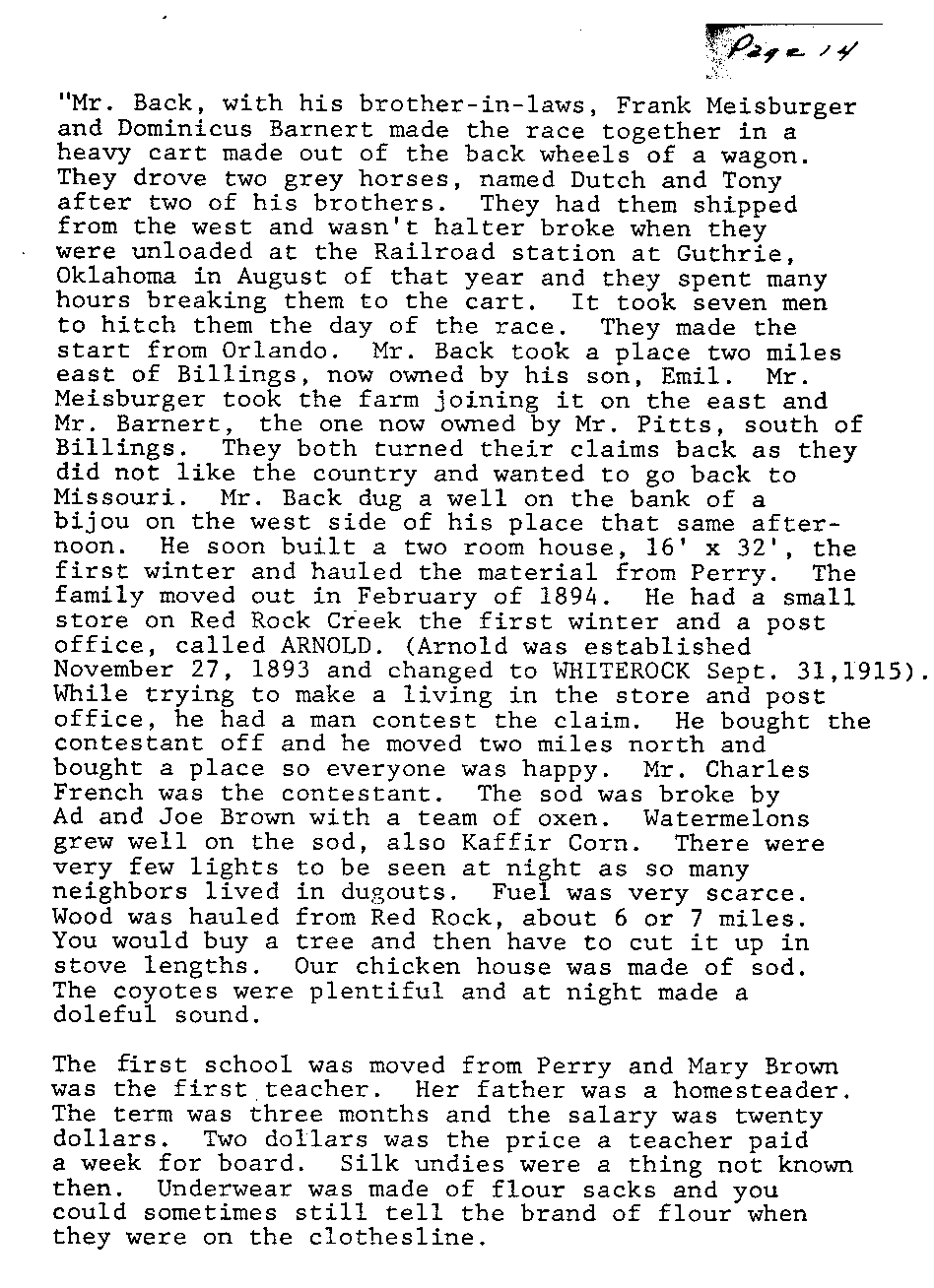 Page 14

"Mr. Back, with his brother-in-laws, Frank Meisburger and Dominicus Barnert made the race together in a heavy cart made out of the back wheels of a wagon. They drove two grey horses, named Dutch and Tony after two of his brothers. They had them shipped from the west and wasn't halter broke when they were unloaded at the Railroad station at Guthrie, Oklahoma in August of that year and they spent many hours breaking them to the cart. It took seven men to hitch them the day of the race. They made the start from Orlando. Mr. Back took a place two miles east of Billings, now owned by his son, Emil. Mr. Meisburger took the farm joining it on the east and Mr. Barnert, the one now owned by Mr. Pitts, south of Billings. They both turned their claims back as they did not like the country and wanted to go back to Missouri. Mr. Back dug a well on the bank of a bijou on the west side of his place that same afternoon. He soon built a two room house, 16' x 32', the first winter and hauled the material from Perry. The family moved out in February of 1894. He had a small store on Red Rock Creek the first winter and a post office, called ARNOLD. (Arnold was established November 27, 1893 and changed to WHITEROCK Sept. 31,1915). While trying to make a living in the store and post office, he had a man contest the claim. He bought the contestant off and he moved two miles north and bought a place so everyone was happy. Mr. Charles French was the contestant. The sod was broke by Ad and Joe Brown with a team of oxen. Watermelons grew well on the sod, also Kaffir Corn. There were very few lights to be seen at night as so many neighbors lived in dugouts. Fuel was very scarce. Wood was hauled from Red Rock, about 6 or 7 miles. You would buy a tree and then have to cut it up in stove lengths. Our chicken house was made of sod. The coyotes were plentiful and at night made a doleful sound.

The first school was moved from Perry and Mary Brown was the first teacher. Her father was a homesteader. The term was three months and the salary was twenty dollars. Two dollars was the price a teacher paid a week for board. Silk undies were a thing not known then. Underwear was made of flour sacks and you could sometimes still tell the brand of flour when they were on the clothesline.